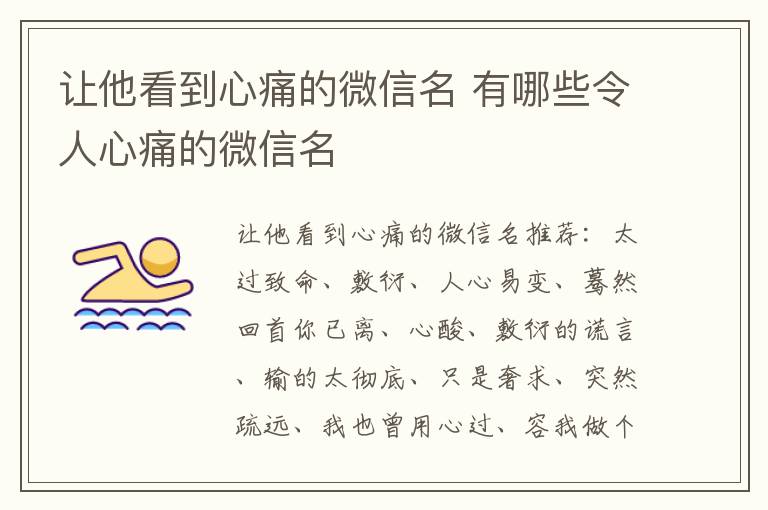 让他看到心痛的微信名 有哪些令人心痛的微信名

让他看到心痛的微信名推荐：太过致命、敷衍、人心易变、蓦然回首你已离、心酸、敷衍的谎言、输的太彻底、只是奢求、突然疏远、我也曾用心过、容我做个